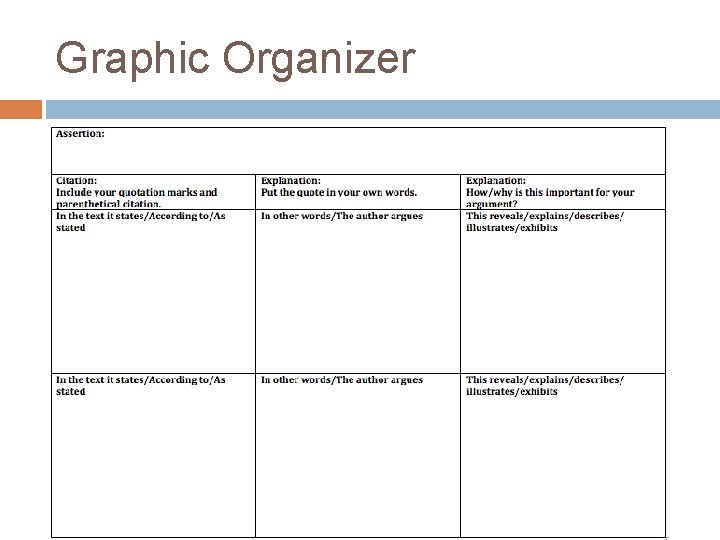 Graphic Organizer

Assertion:

| Citation: Include your quotation marks and parenthetical citation. | Explanation: Put the quote in your own words. | Explanation: How/why is this important for your argument? |
|---|---|---|
| In the text it states/According to/As stated | In other words/The author argues | This reveals/explains/describes/ illustrates/exhibits |
| In the text it states/According to/As stated | In other words/The author argues | This reveals/explains/describes/ illustrates/exhibits |